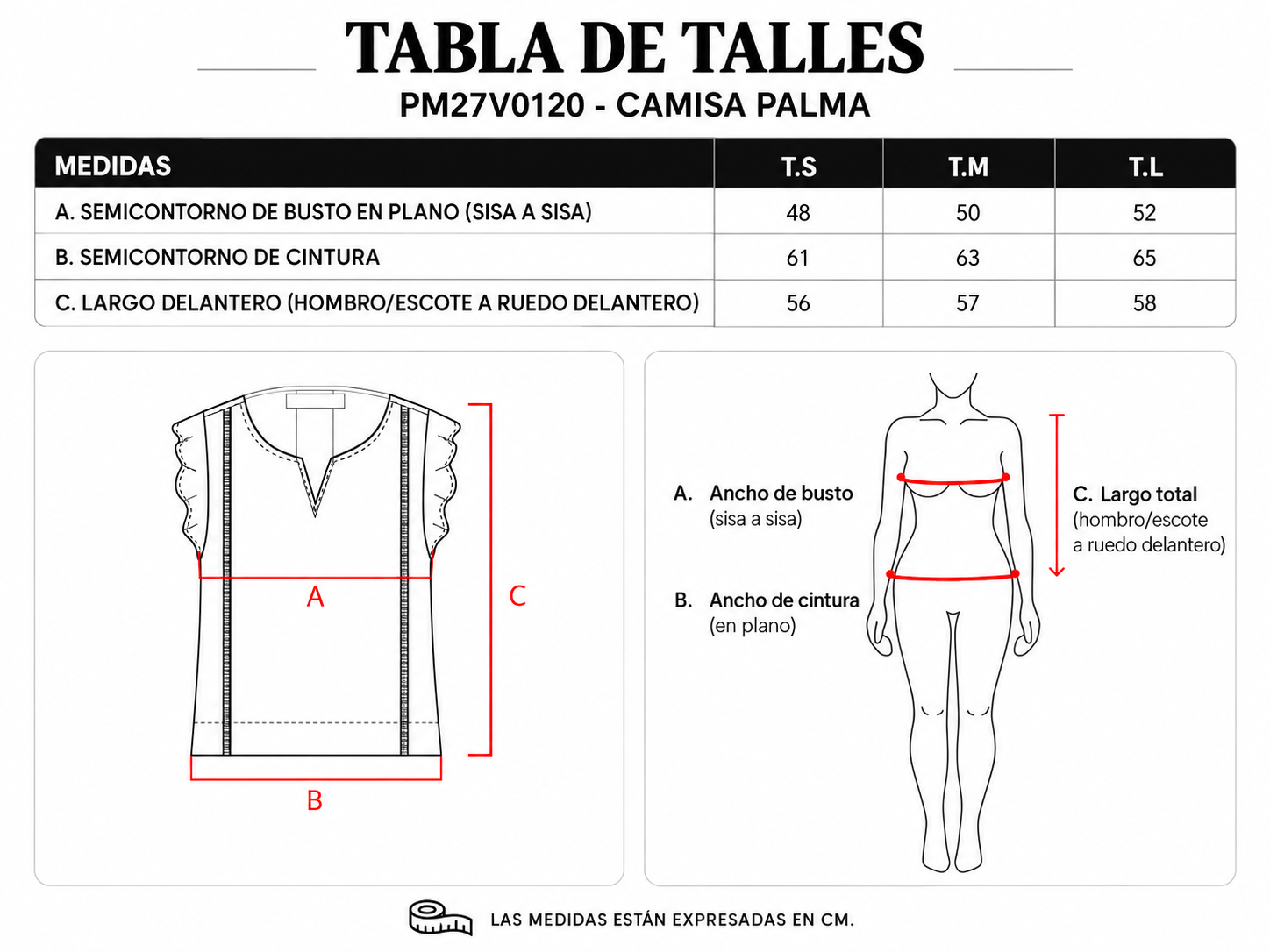 TABLA DE TALLES

PM27V0120 - CAMISA PALMA

| MEDIDAS | T.S | T.M | T.L |
|---|---|---|---|
| A. SEMICONTORNO DE BUSTO EN PLANO (SISA A SISA) | 48 | 50 | 52 |
| B. SEMICONTORNO DE CINTURA | 61 | 63 | 65 |
| C. LARGO DELANTERO (HOMBRO/ESCOTE A RUEDO DELANTERO) | 56 | 57 | 58 |

A

C

B

A. Ancho de busto (sisa a sisa)

B. Ancho de cintura (en plano)

C. Largo total (hombro/escote a ruedo delantero)

LAS MEDIDAS ESTÁN EXPRESADAS EN CM.